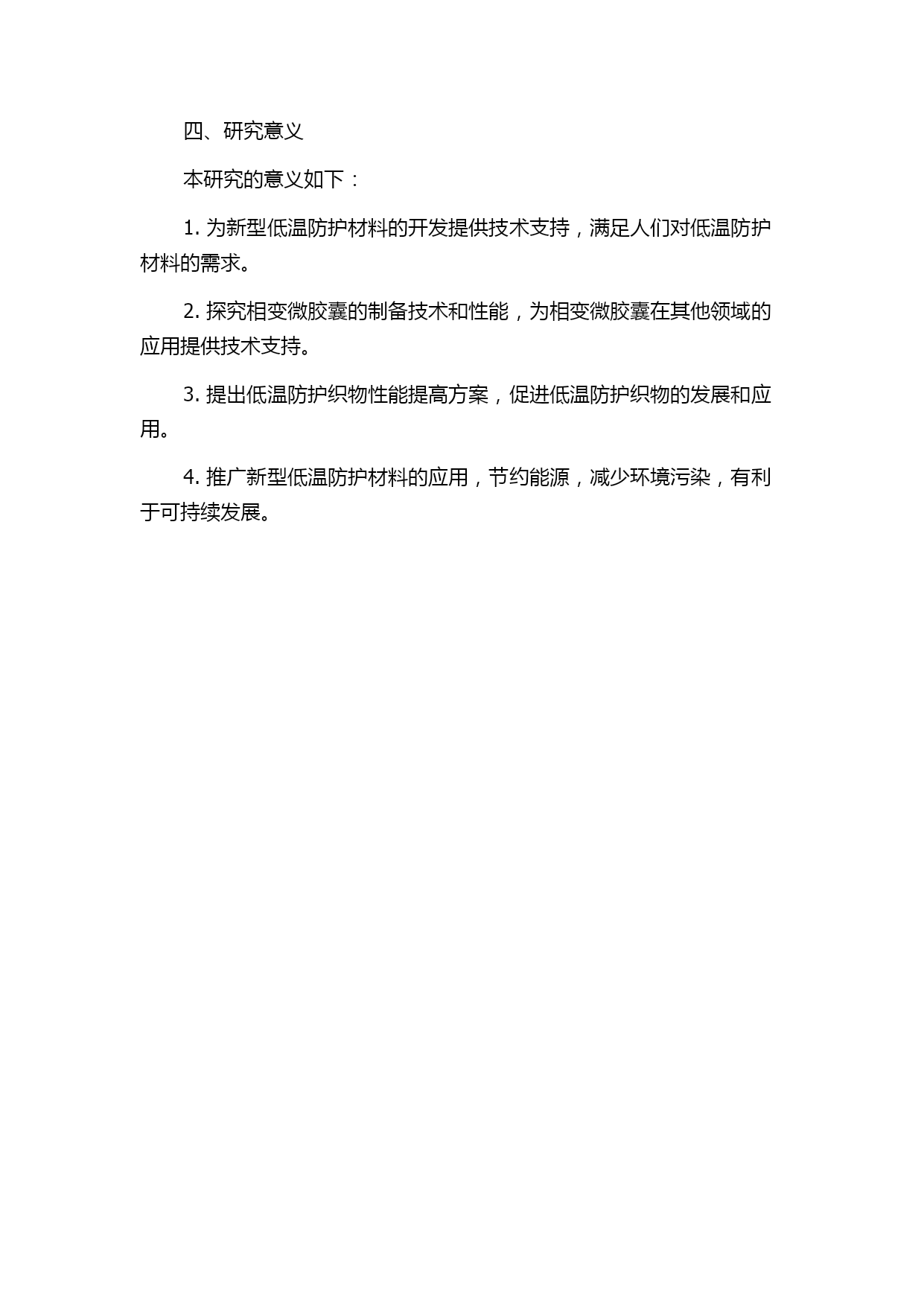 四、研究意义

本研究的意义如下：

1. 为新型低温防护材料的开发提供技术支持，满足人们对低温防护材料的需求。

2. 探究相变微胶囊的制备技术和性能，为相变微胶囊在其他领域的应用提供技术支持。

3. 提出低温防护织物性能提高方案，促进低温防护织物的发展和应用。

4. 推广新型低温防护材料的应用，节约能源，减少环境污染，有利于可持续发展。